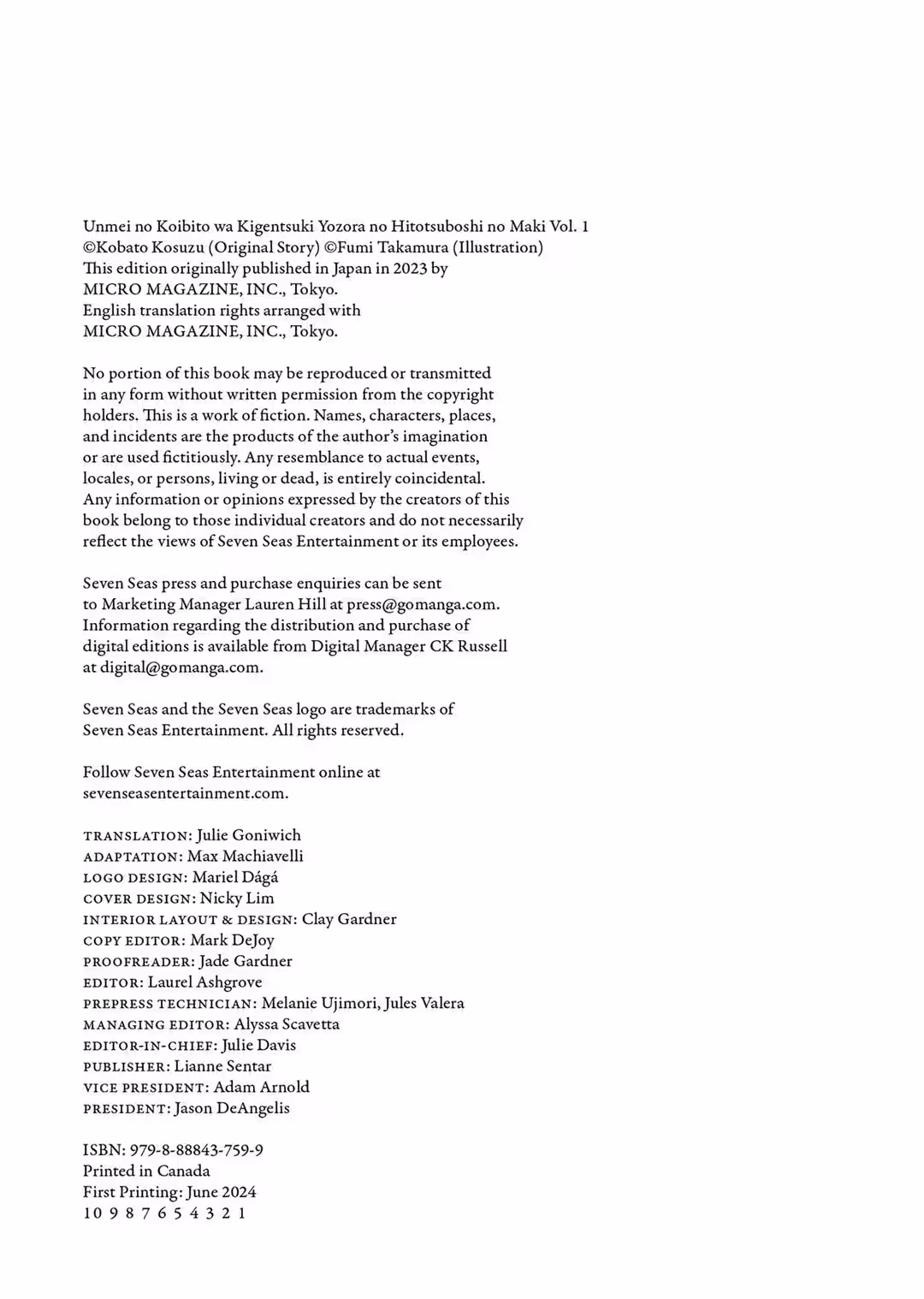 Unmei no Koibito wa Kigentsuki Yozora no Hitotsuboshi no Maki Vol. 1
©Kobato Kosuzu (Original Story) ©Fumi Takamura (Illustration)
This edition originally published in Japan in 2023 by
MICRO MAGAZINE, INC., Tokyo.
English translation rights arranged with
MICRO MAGAZINE, INC., Tokyo.

No portion of this book may be reproduced or transmitted in any form without written permission from the copyright holders. This is a work of fiction. Names, characters, places, and incidents are the products of the author's imagination or are used fictitiously. Any resemblance to actual events, locales, or persons, living or dead, is entirely coincidental. Any information or opinions expressed by the creators of this book belong to those individual creators and do not necessarily reflect the views of Seven Seas Entertainment or its employees.

Seven Seas press and purchase enquiries can be sent to Marketing Manager Lauren Hill at press@gomanga.com. Information regarding the distribution and purchase of digital editions is available from Digital Manager CK Russell at digital@gomanga.com.

Seven Seas and the Seven Seas logo are trademarks of Seven Seas Entertainment. All rights reserved.

Follow Seven Seas Entertainment online at sevenseasentertainment.com.

TRANSLATION: Julie Goniwich
ADAPTATION: Max Machiavelli
LOGO DESIGN: Mariel Dágá
COVER DESIGN: Nicky Lim
INTERIOR LAYOUT & DESIGN: Clay Gardner
COPY EDITOR: Mark DeJoy
PROOFREADER: Jade Gardner
EDITOR: Laurel Ashgrove
PREPRESS TECHNICIAN: Melanie Ujimori, Jules Valera
MANAGING EDITOR: Alyssa Scavetta
EDITOR-IN-CHIEF: Julie Davis
PUBLISHER: Lianne Sentar
VICE PRESIDENT: Adam Arnold
PRESIDENT: Jason DeAngelis

ISBN: 979-8-88843-759-9
Printed in Canada
First Printing: June 2024
10 9 8 7 6 5 4 3 2 1